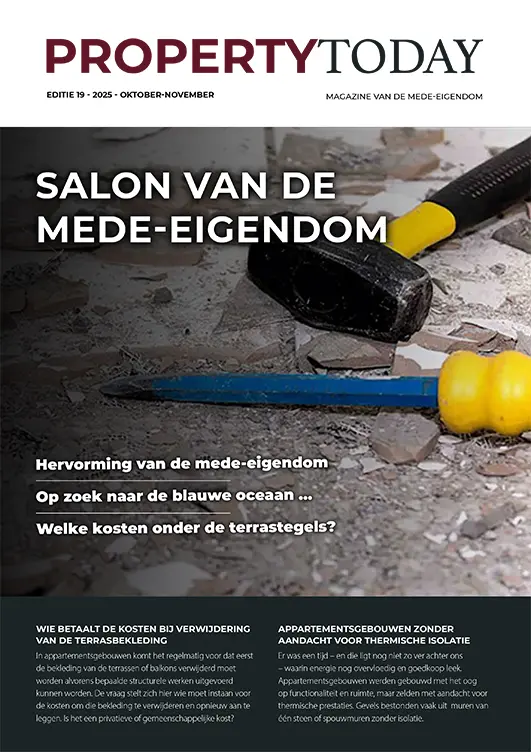 PROPERTYTODAY

EDITIE 19 - 2025 - OKTOBER-NOVEMBER

MAGAZINE VAN DE MEDE-EIGENDOM

SALON VAN DE MEDE-EIGENDOM

Hervorming van de mede-eigendom

Op zoek naar de blauwe oceaan ...

Welke kosten onder de terrastegels?

WIE BETAALT DE KOSTEN BIJ VERWIJDERING VAN DE TERRASBEKLEDING

In appartementsgebouwen komt het regelmatig voor dat eerst de bekleding van de terrassen of balkons verwijderd moet worden alvorens bepaalde structurele werken uitgevoerd kunnen worden. De vraag stelt zich hier wie moet instaan voor de kosten om die bekleding te verwijderen en opnieuw aan te leggen. Is het een privatieve of gemeenschappelijke kost?

APPARTEMENTSGEBOUWEN ZONDER AANDACHT VOOR THERMISCHE ISOLATIE

Er was een tijd – en die ligt nog niet zo ver achter ons – waarin energie nog overvloedig en goedkoop leek. Appartementsgebouwen werden gebouwd met het oog op functionaliteit en ruimte, maar zelden met aandacht voor thermische prestaties. Gevels bestonden vaak uit muren van één steen of spouwmuren zonder isolatie.